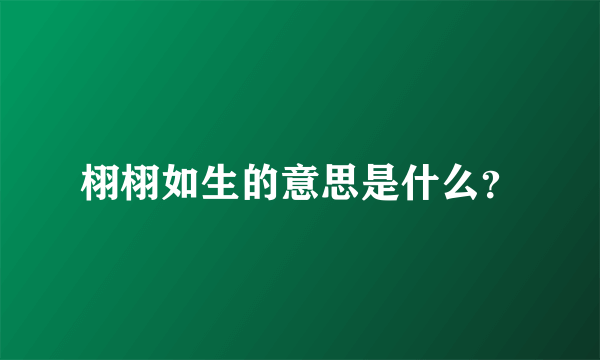 栩栩如生的意思是什么?